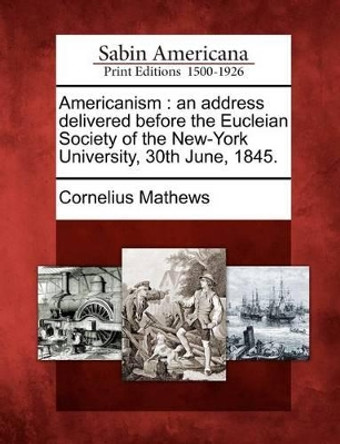 Sabin Americana
Print Editions 1500-1926

Americanism : an address delivered before the Eucleian Society of the New-York University, 30th June, 1845.

Cornelius Mathews